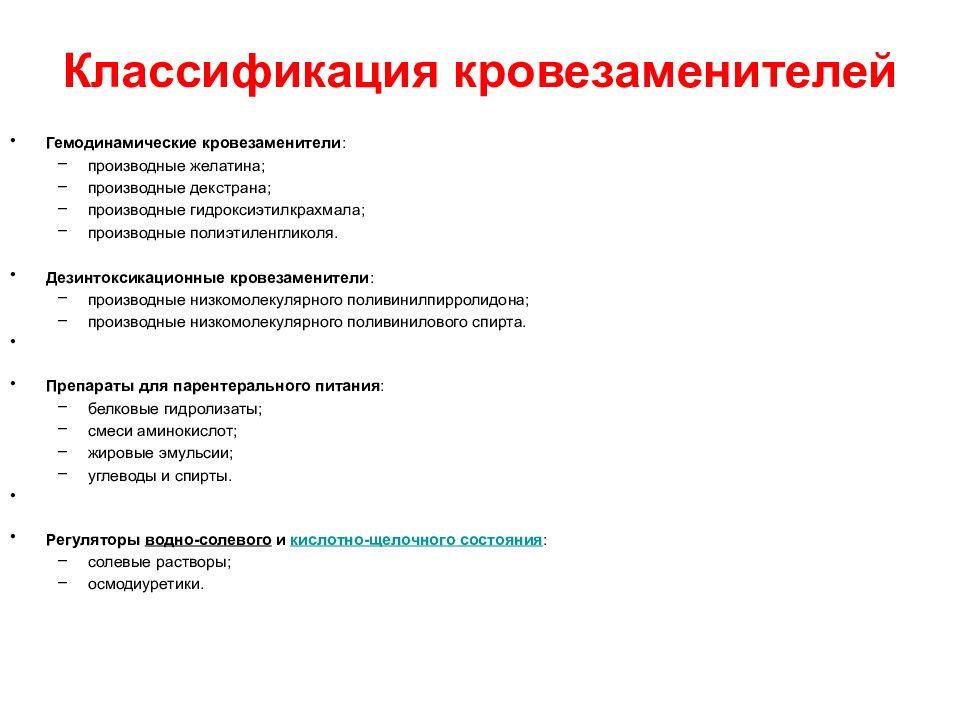 Классификация кровезаменителей

• Гемодинамические кровезаменители:
– производные желатина;
– производные декстрана;
– производные гидроксиэтилкрахмала;
– производные полиэтиленгликоля.

• Дезинтоксикационные кровезаменители:
– производные низкомолекулярного поливинилпирролидона;
– производные низкомолекулярного поливинилового спирта.

•

• Препараты для парентерального питания:
– белковые гидролизаты;
– смеси аминокислот;
– жировые эмульсии;
– углеводы и спирты.

•

• Регуляторы водно-солевого и кислотно-щелочного состояния:
– солевые растворы;
– осмодиуретики.